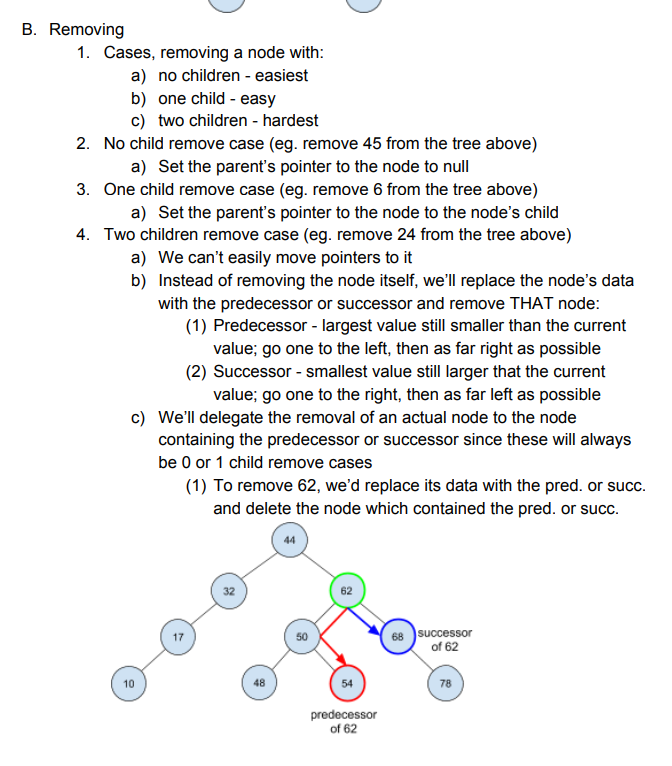 B. Removing
1. Cases, removing a node with:
a) no children - easiest
b) one child - easy
c) two children - hardest
2. No child remove case (eg. remove 45 from the tree above)
a) Set the parent's pointer to the node to null
3. One child remove case (eg. remove 6 from the tree above)
a) Set the parent's pointer to the node to the node's child
4. Two children remove case (eg. remove 24 from the tree above)
a) We can't easily move pointers to it
b) Instead of removing the node itself, we'll replace the node's data with the predecessor or successor and remove THAT node:
(1) Predecessor - largest value still smaller than the current value; go one to the left, then as far right as possible
(2) Successor - smallest value still larger that the current value; go one to the right, then as far left as possible
c) We'll delegate the removal of an actual node to the node containing the predecessor or successor since these will always be 0 or 1 child remove cases
(1) To remove 62, we'd replace its data with the pred. or succ. and delete the node which contained the pred. or succ.

44
32
62
17
50
68
successor of 62
10
48
54
78
predecessor of 62